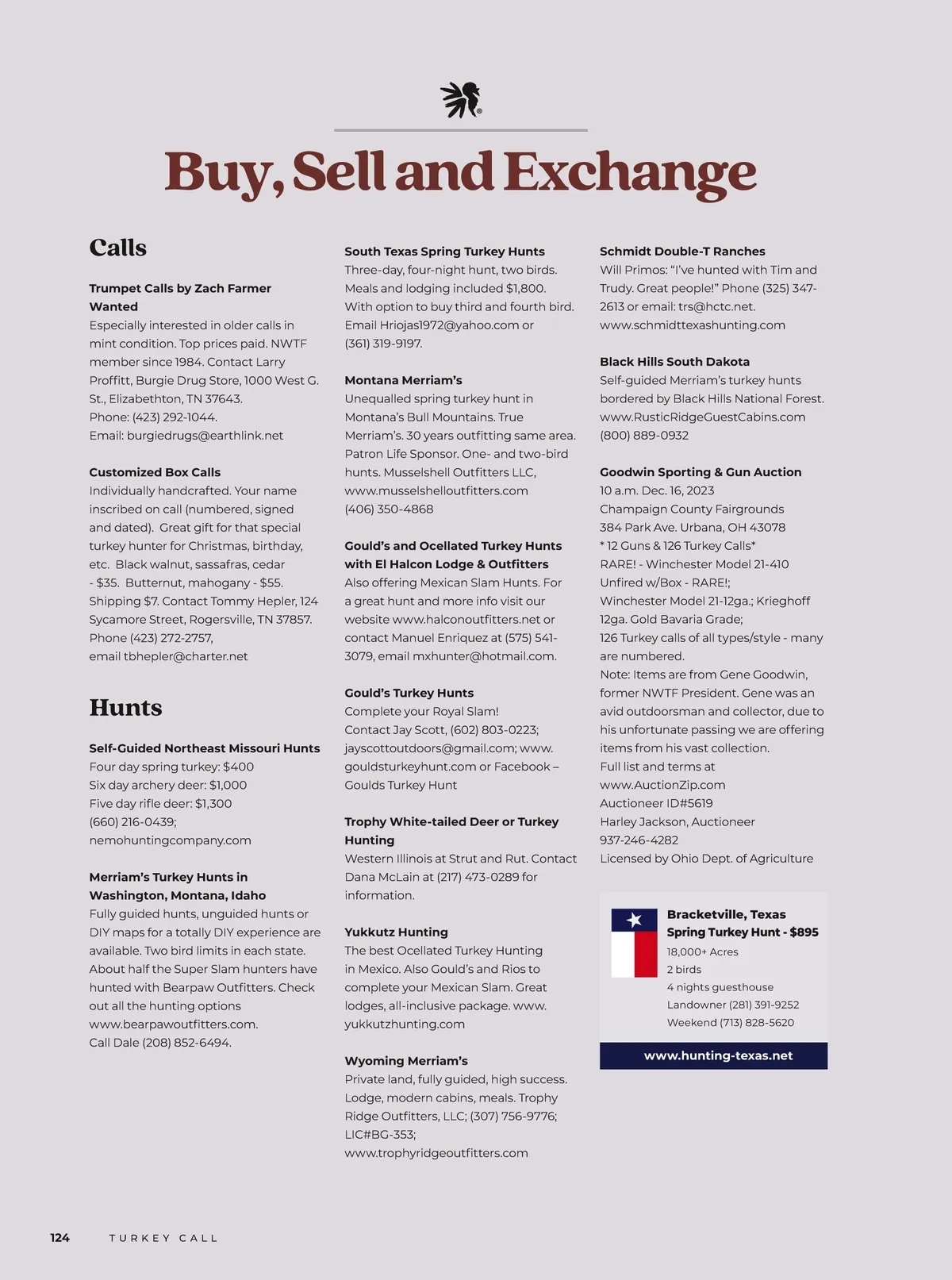 Buy, Sell and Exchange

Calls

Trumpet Calls by Zach Farmer Wanted
Especially interested in older calls in mint condition. Top prices paid. NWTF member since 1984. Contact Larry Proffitt, Burgie Drug Store, 1000 West G. St., Elizabethton, TN 37643.
Phone: (423) 292-1044.
Email: burgiedrugs@earthlink.net

Customized Box Calls
Individually handcrafted. Your name inscribed on call (numbered, signed and dated). Great gift for that special turkey hunter for Christmas, birthday, etc. Black walnut, sassafras, cedar - $35. Butternut, mahogany - $55. Shipping $7. Contact Tommy Hepler, 124 Sycamore Street, Rogersville, TN 37857. Phone (423) 272-2757, email tbhepler@charter.net

Hunts

Self-Guided Northeast Missouri Hunts
Four day spring turkey: $400
Six day archery deer: $1,000
Five day rifle deer: $1,300
(660) 216-0439;
nemohuntingcompany.com

Merriam's Turkey Hunts in Washington, Montana, Idaho
Fully guided hunts, unguided hunts or DIY maps for a totally DIY experience are available. Two bird limits in each state. About half the Super Slam hunters have hunted with Bearpaw Outfitters. Check out all the hunting options www.bearpawoutfitters.com.
Call Dale (208) 852-6494.

South Texas Spring Turkey Hunts
Three-day, four-night hunt, two birds. Meals and lodging included $1,800. With option to buy third and fourth bird. Email Hriojas1972@yahoo.com or (361) 319-9197.

Montana Merriam's
Unequalled spring turkey hunt in Montana's Bull Mountains. True Merriam's. 30 years outfitting same area. Patron Life Sponsor. One- and two-bird hunts. Musselshell Outfitters LLC, www.musselshelloutfitters.com
(406) 350-4868

Gould's and Ocellated Turkey Hunts with El Halcon Lodge & Outfitters
Also offering Mexican Slam Hunts. For a great hunt and more info visit our website www.halconoutfitters.net or contact Manuel Enriquez at (575) 541-3079, email mxhunter@hotmail.com.

Gould's Turkey Hunts
Complete your Royal Slam!
Contact Jay Scott, (602) 803-0223; jayscottoutdoors@gmail.com; www.gouldsturkeyhunt.com or Facebook – Goulds Turkey Hunt

Trophy White-tailed Deer or Turkey Hunting
Western Illinois at Strut and Rut. Contact Dana McLain at (217) 473-0289 for information.

Yukkutz Hunting
The best Ocellated Turkey Hunting in Mexico. Also Gould's and Rios to complete your Mexican Slam. Great lodges, all-inclusive package. www.yukkutzhunting.com

Wyoming Merriam's
Private land, fully guided, high success. Lodge, modern cabins, meals. Trophy Ridge Outfitters, LLC; (307) 756-9776; LIC#BG-353;
www.trophyridgeoutfitters.com

Schmidt Double-T Ranches
Will Primos: "I've hunted with Tim and Trudy. Great people!" Phone (325) 347-2613 or email: trs@hctc.net.
www.schmidttexashunting.com

Black Hills South Dakota
Self-guided Merriam's turkey hunts bordered by Black Hills National Forest.
www.RusticRidgeGuestCabins.com
(800) 889-0932

Goodwin Sporting & Gun Auction
10 a.m. Dec. 16, 2023
Champaign County Fairgrounds
384 Park Ave. Urbana, OH 43078
* 12 Guns & 126 Turkey Calls*
RARE! - Winchester Model 21-410
Unfired w/Box - RARE!;
Winchester Model 21-12ga.; Krieghoff 12ga. Gold Bavaria Grade;
126 Turkey calls of all types/style - many are numbered.
Note: Items are from Gene Goodwin, former NWTF President. Gene was an avid outdoorsman and collector, due to his unfortunate passing we are offering items from his vast collection.
Full list and terms at
www.AuctionZip.com
Auctioneer ID#5619
Harley Jackson, Auctioneer
937-246-4282
Licensed by Ohio Dept. of Agriculture

Bracketville, Texas
Spring Turkey Hunt - $895
18,000+ Acres
2 birds
4 nights guesthouse
Landowner (281) 391-9252
Weekend (713) 828-5620
www.hunting-texas.net

124 TURKEY CALL